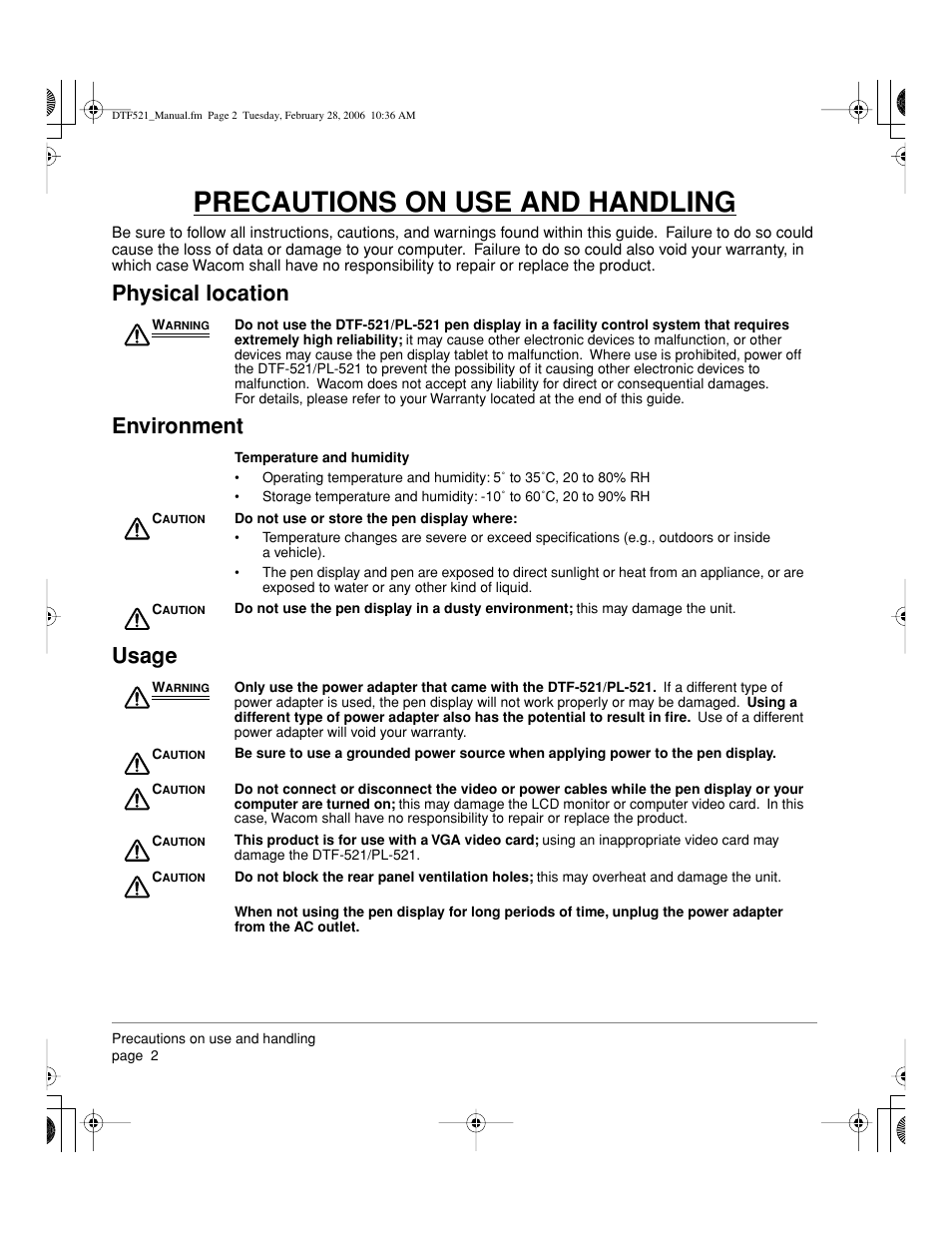 DTF521_Manual.fm Page 2 Tuesday, February 28, 2006 10:36 AM

PRECAUTIONS ON USE AND HANDLING

Be sure to follow all instructions, cautions, and warnings found within this guide. Failure to do so could cause the loss of data or damage to your computer. Failure to do so could also void your warranty, in which case Wacom shall have no responsibility to repair or replace the product.

Physical location

WARNING

Do not use the DTF-521/PL-521 pen display in a facility control system that requires extremely high reliability; it may cause other electronic devices to malfunction, or other devices may cause the pen display tablet to malfunction. Where use is prohibited, power off the DTF-521/PL-521 to prevent the possibility of it causing other electronic devices to malfunction. Wacom does not accept any liability for direct or consequential damages. For details, please refer to your Warranty located at the end of this guide.

Environment

Temperature and humidity

• Operating temperature and humidity: 5° to 35°C, 20 to 80% RH
• Storage temperature and humidity: -10° to 60°C, 20 to 90% RH

CAUTION

Do not use or store the pen display where:

• Temperature changes are severe or exceed specifications (e.g., outdoors or inside a vehicle).
• The pen display and pen are exposed to direct sunlight or heat from an appliance, or are exposed to water or any other kind of liquid.

CAUTION

Do not use the pen display in a dusty environment; this may damage the unit.

Usage

WARNING

Only use the power adapter that came with the DTF-521/PL-521. If a different type of power adapter is used, the pen display will not work properly or may be damaged. Using a different type of power adapter also has the potential to result in fire. Use of a different power adapter will void your warranty.

CAUTION

Be sure to use a grounded power source when applying power to the pen display.

CAUTION

Do not connect or disconnect the video or power cables while the pen display or your computer are turned on; this may damage the LCD monitor or computer video card. In this case, Wacom shall have no responsibility to repair or replace the product.

CAUTION

This product is for use with a VGA video card; using an inappropriate video card may damage the DTF-521/PL-521.

CAUTION

Do not block the rear panel ventilation holes; this may overheat and damage the unit.

When not using the pen display for long periods of time, unplug the power adapter from the AC outlet.

Precautions on use and handling
page 2